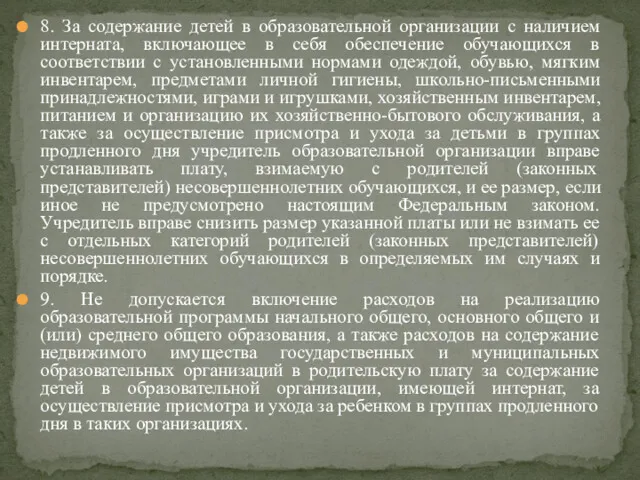 8. За содержание детей в образовательной организации с наличием интерната, включающее в себя обеспечение обучающихся в соответствии с установленными нормами одеждой, обувью, мягким инвентарем, предметами личной гигиены, школьно-письменными принадлежностями, играми и игрушками, хозяйственным инвентарем, питанием и организацию их хозяйственно-бытового обслуживания, а также за осуществление присмотра и ухода за детьми в группах продленного дня учредитель образовательной организации вправе устанавливать плату, взимаемую с родителей (законных представителей) несовершеннолетних обучающихся, и ее размер, если иное не предусмотрено настоящим Федеральным законом. Учредитель вправе снизить размер указанной платы или не взимать ее с отдельных категорий родителей (законных представителей) несовершеннолетних обучающихся в определяемых им случаях и порядке.

9. Не допускается включение расходов на реализацию образовательной программы начального общего, основного общего и (или) среднего общего образования, а также расходов на содержание недвижимого имущества государственных и муниципальных образовательных организаций в родительскую плату за содержание детей в образовательной организации, имеющей интернат, за осуществление присмотра и ухода за ребенком в группах продленного дня в таких организациях.